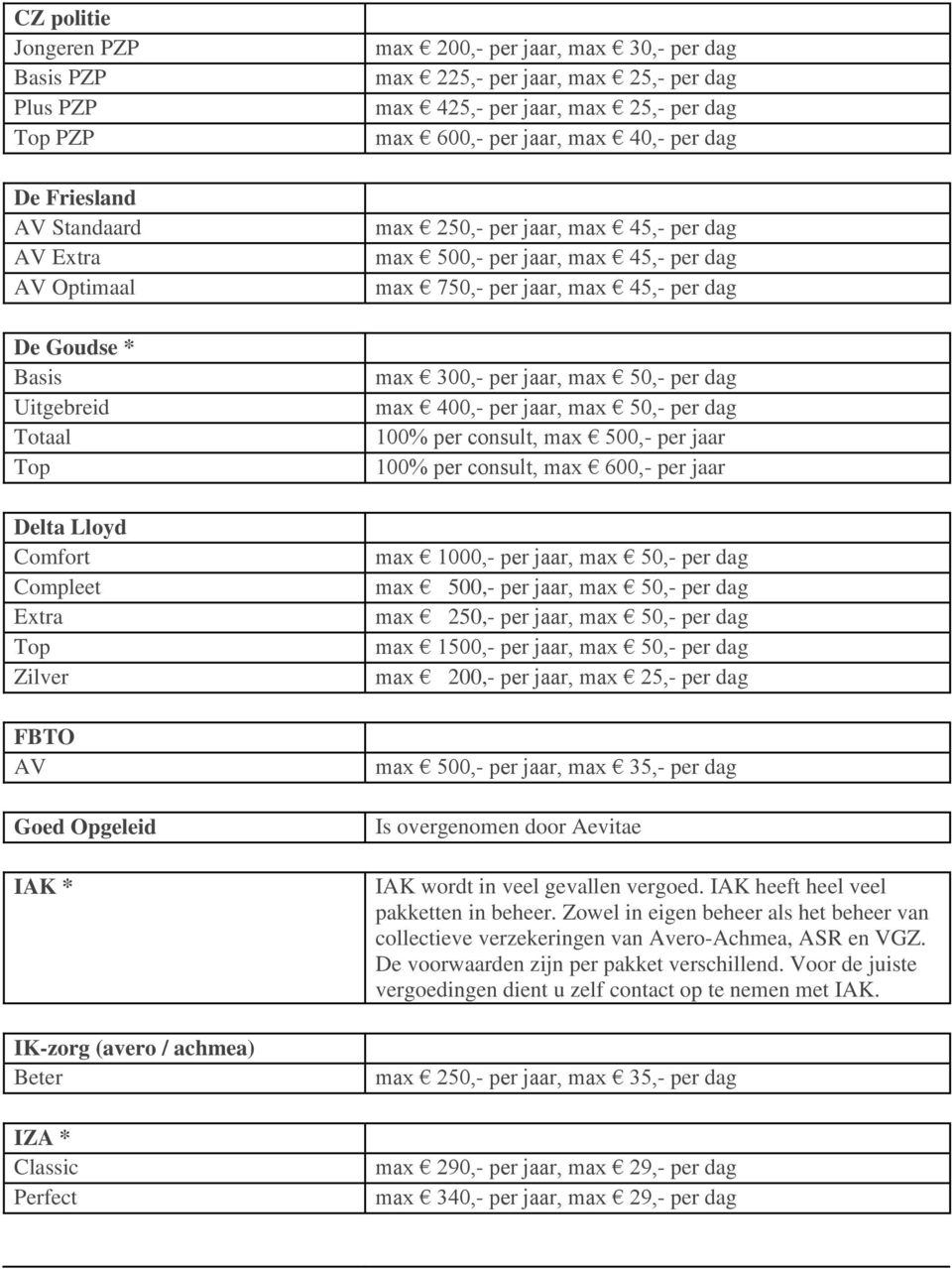 | CZ politie | |
|---|---|
| Jongeren PZP | max € 200,- per jaar, max € 30,- per dag |
| Basis PZP | max € 225,- per jaar, max € 25,- per dag |
| Plus PZP | max € 425,- per jaar, max € 25,- per dag |
| Top PZP | max € 600,- per jaar, max € 40,- per dag |

| De Friesland | |
|---|---|
| AV Standaard | max € 250,- per jaar, max € 45,- per dag |
| AV Extra | max € 500,- per jaar, max € 45,- per dag |
| AV Optimaal | max € 750,- per jaar, max € 45,- per dag |

| De Goudse * | |
|---|---|
| Basis | max € 300,- per jaar, max € 50,- per dag |
| Uitgebreid | max € 400,- per jaar, max € 50,- per dag |
| Totaal | 100% per consult, max € 500,- per jaar |
| Top | 100% per consult, max € 600,- per jaar |

| Delta Lloyd | |
|---|---|
| Comfort | max € 1000,- per jaar, max € 50,- per dag |
| Compleet | max € 500,- per jaar, max € 50,- per dag |
| Extra | max € 250,- per jaar, max € 50,- per dag |
| Top | max € 1500,- per jaar, max € 50,- per dag |
| Zilver | max € 200,- per jaar, max € 25,- per dag |

| FBTO | |
|---|---|
| AV | max € 500,- per jaar, max € 35,- per dag |

| Goed Opgeleid | Is overgenomen door Aevitae |
|---|---|

| IAK * | IAK wordt in veel gevallen vergoed. IAK heeft heel veel pakketten in beheer. Zowel in eigen beheer als het beheer van collectieve verzekeringen van Avero-Achmea, ASR en VGZ. De voorwaarden zijn per pakket verschillend. Voor de juiste vergoedingen dient u zelf contact op te nemen met IAK. |
|---|---|

| IK-zorg (avero / achmea) | |
|---|---|
| Beter | max € 250,- per jaar, max € 35,- per dag |

| IZA * | |
|---|---|
| Classic | max € 290,- per jaar, max € 29,- per dag |
| Perfect | max € 340,- per jaar, max € 29,- per dag |